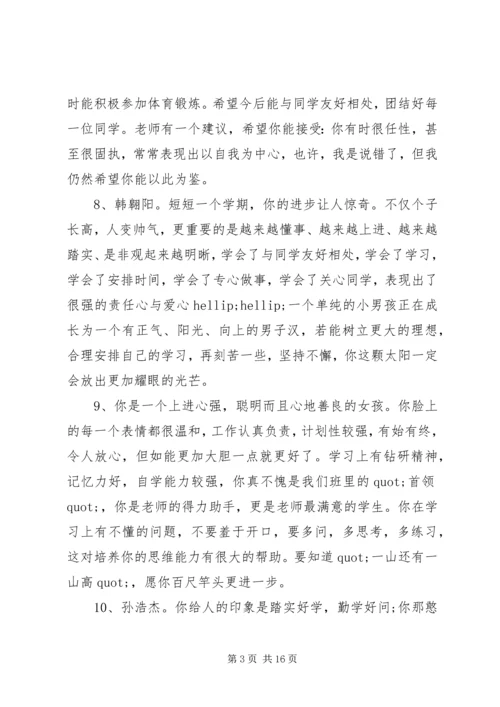 时能积极参加体育锻炼。希望今后能与同学友好相处，团结好每一位同学。老师有一个建议，希望你能接受：你有时很任性，甚至很固执，常常表现出以自我为中心，也许，我是说错了，但我仍然希望你能以此为鉴。

8、韩翱阳。短短一个学期，你的进步让人惊奇。不仅个子长高，人变帅气，更重要的是越来越懂事、越来越上进、越来越踏实、是非观起来越明晰，学会了与同学友好相处，学会了学习，学会了安排时间，学会了专心做事，学会了关心同学，表现出了很强的责任心与爱心 hellip;hellip;一个单纯的小男孩正在成长为一个有正气、阳光、向上的男子汉，若能树立更大的理想，合理安排自己的学习，再刻苦一些，坚持不懈，你这颗太阳一定会放出更加耀眼的光芒。

9、你是一个上进心强，聪明而且心地善良的女孩。你脸上的每一个表情都很温和，工作认真负责，计划性较强，有始有终，令人放心，但如能更加大胆一点就更好了。学习上有钻研精神，记忆力好，自学能力较强，你真不愧是我们班里的 quot;首领 quot;，你是老师的得力助手，更是老师最满意的学生。你在学习上有不懂的问题，不要羞于开口，要多问，多思考，多练习，这对培养你的思维能力有很大的帮助。要知道 quot;一山还有一山高 quot;，愿你百尺竿头更进一步。

10、孙浩杰。你给人的印象是踏实好学，勤学好问；你那憨

第 3 页 共 16 页